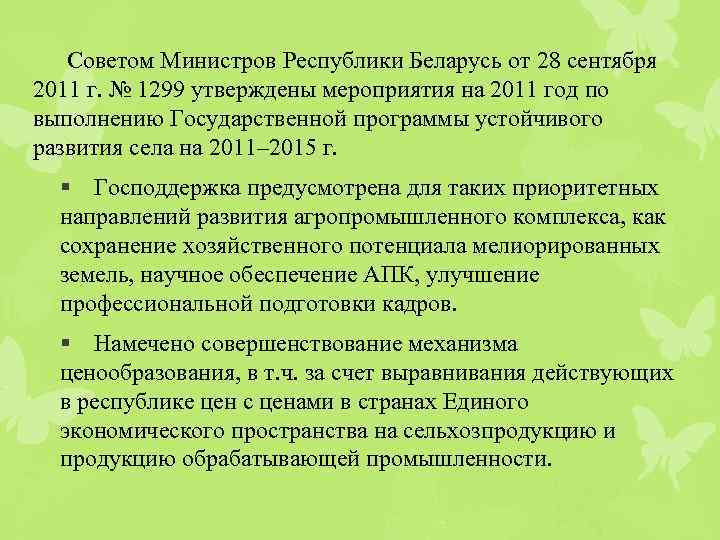 Советом Министров Республики Беларусь от 28 сентября 2011 г. № 1299 утверждены мероприятия на 2011 год по выполнению Государственной программы устойчивого развития села на 2011–2015 г.

▪ Господдержка предусмотрена для таких приоритетных направлений развития агропромышленного комплекса, как сохранение хозяйственного потенциала мелиорированных земель, научное обеспечение АПК, улучшение профессиональной подготовки кадров.

▪ Намечено совершенствование механизма ценообразования, в т.ч. за счет выравнивания действующих в республике цен с ценами в странах Единого экономического пространства на сельхозпродукцию и продукцию обрабатывающей промышленности.